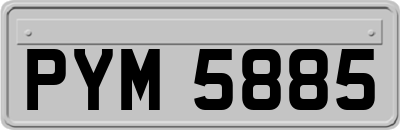 PYM 5885